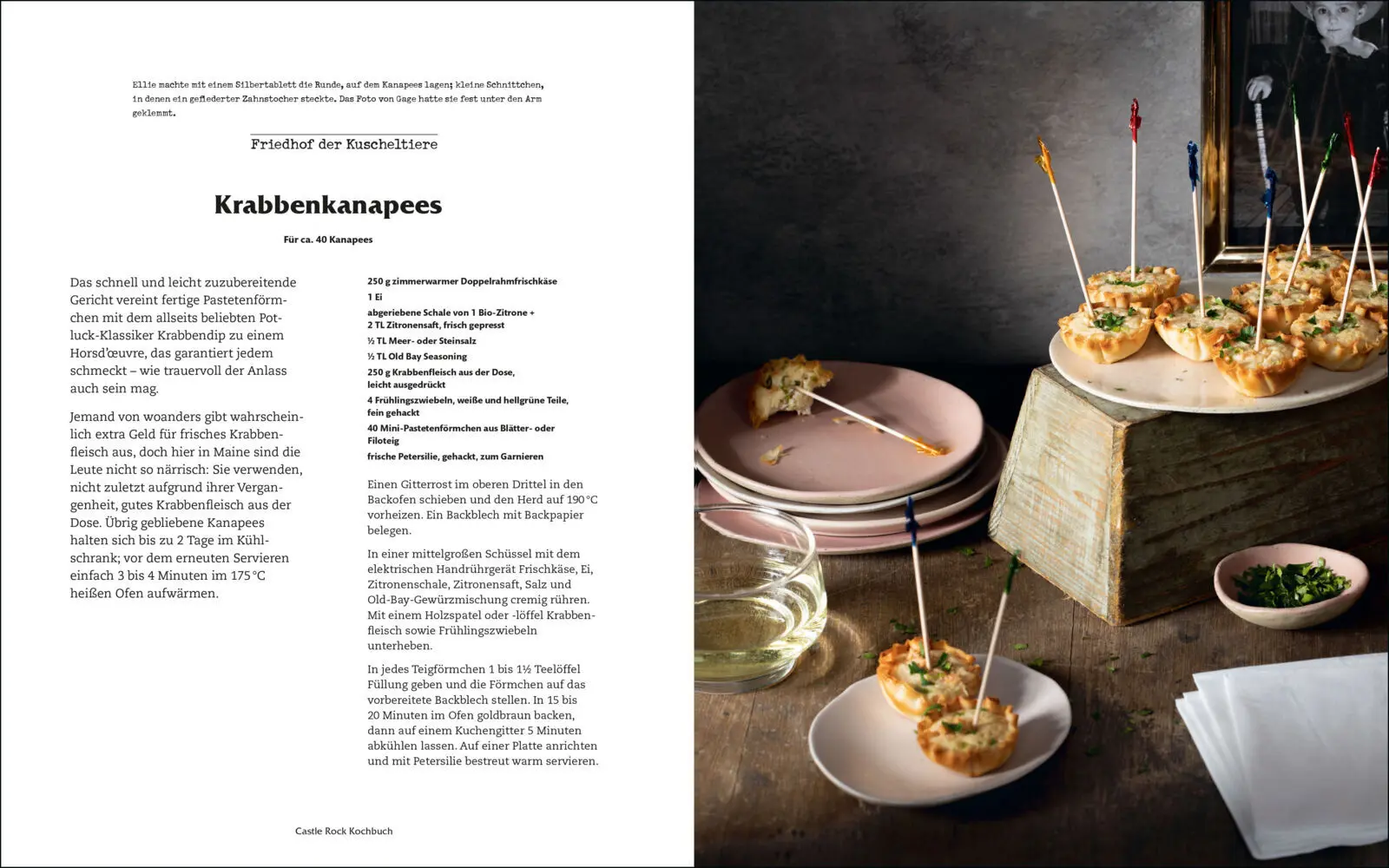 Ellie machte mit einem Silbertablett die Runde, auf dem Kanapees lagen; kleine Schnittchen, in denen ein gefiederter Zahnstocher steckte. Das Foto von Gage hatte sie fest unter den Arm geklemmt.

Friedhof der Kuscheltiere

Krabbenkanapees

Für ca. 40 Kanapees

Das schnell und leicht zuzubereitende Gericht vereint fertige Pastetenförmchen mit dem allseits beliebten Potluck-Klassiker Krabbendip zu einem Horsd'œuvre, das garantiert jedem schmeckt – wie trauervoll der Anlass auch sein mag.

Jemand von woanders gibt wahrscheinlich extra Geld für frisches Krabbenfleisch aus, doch hier in Maine sind die Leute nicht so närrisch: Sie verwenden, nicht zuletzt aufgrund ihrer Vergangenheit, gutes Krabbenfleisch aus der Dose. Übrig gebliebene Kanapees halten sich bis zu 2 Tage im Kühlschrank; vor dem erneuten Servieren einfach 3 bis 4 Minuten im 175 °C heißen Ofen aufwärmen.

250 g zimmerwarmer Doppelrahmfrischkäse
1 Ei
abgeriebene Schale von 1 Bio-Zitrone + 2 TL Zitronensaft, frisch gepresst
½ TL Meer- oder Steinsalz
½ TL Old Bay Seasoning
250 g Krabbenfleisch aus der Dose, leicht ausgedrückt
4 Frühlingszwiebeln, weiße und hellgrüne Teile, fein gehackt
40 Mini-Pastetenförmchen aus Blätter- oder Filoteig
frische Petersilie, gehackt, zum Garnieren

Einen Gitterrost im oberen Drittel in den Backofen schieben und den Herd auf 190 °C vorheizen. Ein Backblech mit Backpapier belegen.

In einer mittelgroßen Schüssel mit dem elektrischen Handrührgerät Frischkäse, Ei, Zitronenschale, Zitronensaft, Salz und Old-Bay-Gewürzmischung cremig rühren. Mit einem Holzspatel oder -löffel Krabbenfleisch sowie Frühlingszwiebeln unterheben.

In jedes Teigförmchen 1 bis 1½ Teelöffel Füllung geben und die Förmchen auf das vorbereitete Backblech stellen. In 15 bis 20 Minuten im Ofen goldbraun backen, dann auf einem Kuchengitter 5 Minuten abkühlen lassen. Auf einer Platte anrichten und mit Petersilie bestreut warm servieren.

Castle Rock Kochbuch